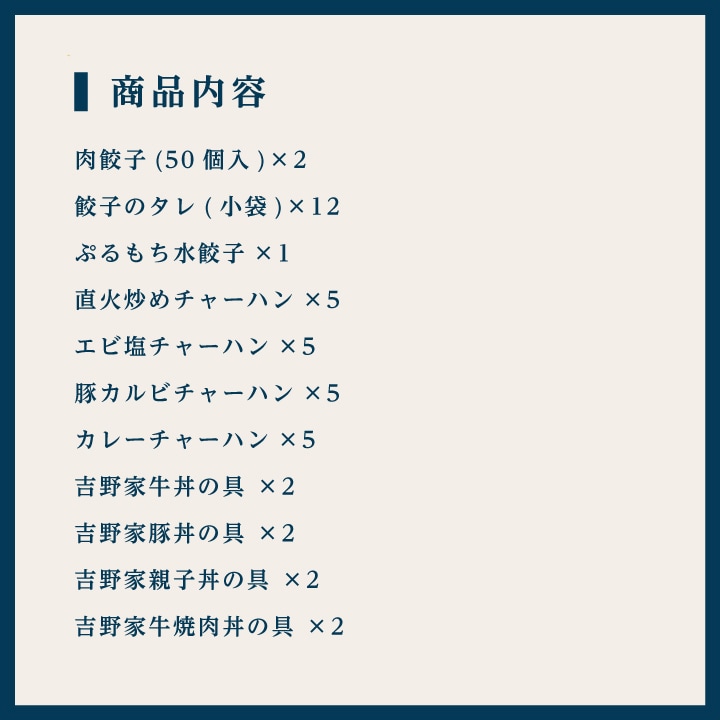 商品内容

肉餃子 (50 個入 )×2

餃子のタレ ( 小袋 )×12

ぷるもち水餃子 ×1

直火炒めチャーハン ×5

エビ塩チャーハン ×5

豚カルビチャーハン ×5

カレーチャーハン ×5

吉野家牛丼の具 ×2

吉野家豚丼の具 ×2

吉野家親子丼の具 ×2

吉野家牛焼肉丼の具 ×2